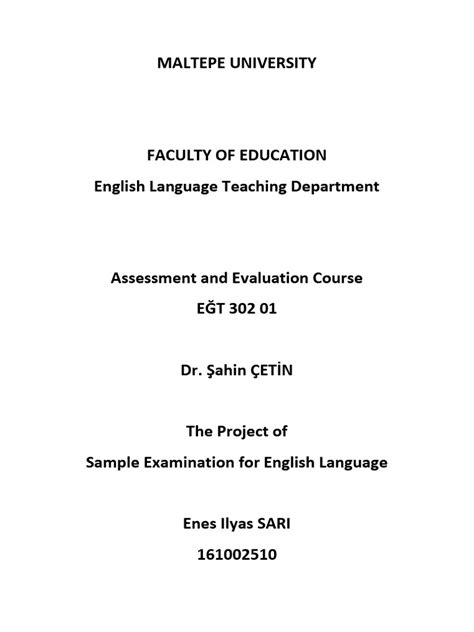 MALTEPE UNIVERSITY

FACULTY OF EDUCATION

English Language Teaching Department

Assessment and Evaluation Course

EĞT 302 01

Dr. Şahin ÇETİN

The Project of

Sample Examination for English Language

Enes Ilyas SARI

161002510